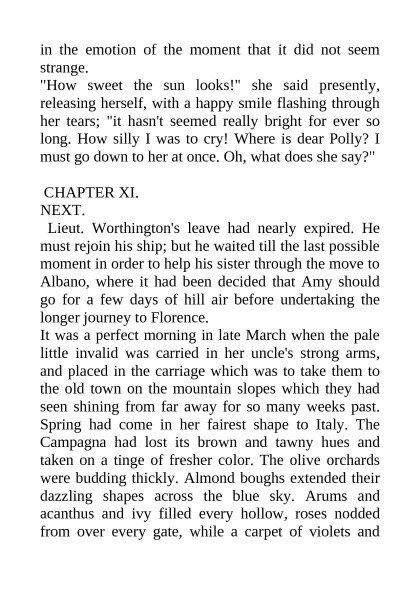 in the emotion of the moment that it did not seem strange.
"How sweet the sun looks!" she said presently, releasing herself, with a happy smile flashing through her tears; "it hasn't seemed really bright for ever so long. How silly I was to cry! Where is dear Polly? I must go down to her at once. Oh, what does she say?"

CHAPTER XI.
NEXT.
Lieut. Worthington's leave had nearly expired. He must rejoin his ship; but he waited till the last possible moment in order to help his sister through the move to Albano, where it had been decided that Amy should go for a few days of hill air before undertaking the longer journey to Florence.
It was a perfect morning in late March when the pale little invalid was carried in her uncle's strong arms, and placed in the carriage which was to take them to the old town on the mountain slopes which they had seen shining from far away for so many weeks past. Spring had come in her fairest shape to Italy. The Campagna had lost its brown and tawny hues and taken on a tinge of fresher color. The olive orchards were budding thickly. Almond boughs extended their dazzling shapes across the blue sky. Arums and acanthus and ivy filled every hollow, roses nodded from over every gate, while a carpet of violets and